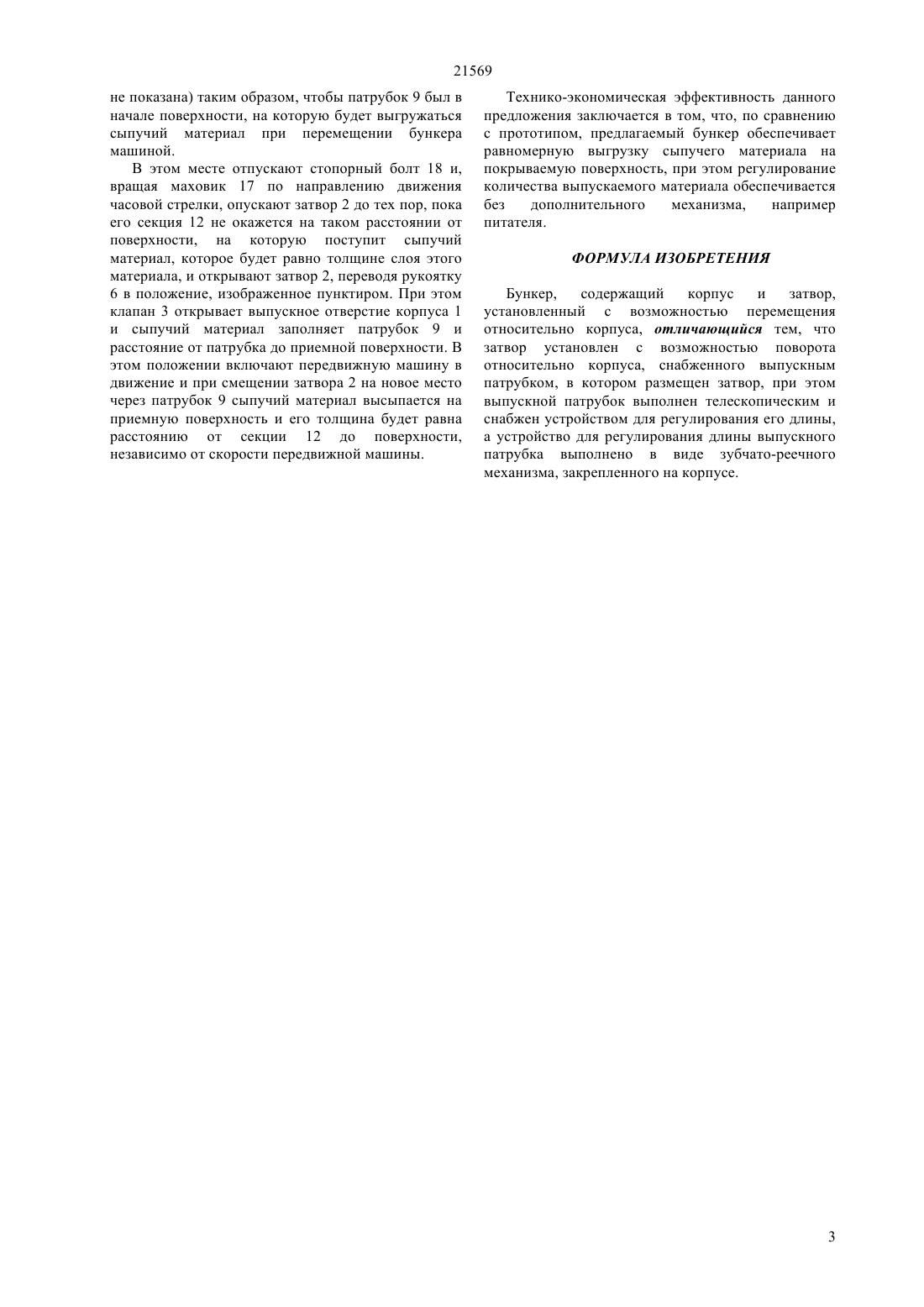 21569

не показана) таким образом, чтобы патрубок 9 был в начале поверхности, на которую будет выгружаться сыпучий материал при перемещении бункера машиной.

В этом месте отпускают стопорный болт 18 и, вращая маховик 17 по направлению движения часовой стрелки, опускают затвор 2 до тех пор, пока его секция 12 не окажется на таком расстоянии от поверхности, на которую поступит сыпучий материал, которое будет равно толщине слоя этого материала, и открывают затвор 2, переводя рукоятку 6 в положение, изображенное пунктиром. При этом клапан 3 открывает выпускное отверстие корпуса 1 и сыпучий материал заполняет патрубок 9 и расстояние от патрубка до приемной поверхности. В этом положении включают передвижную машину в движение и при смещении затвора 2 на новое место через патрубок 9 сыпучий материал высыпается на приемную поверхность и его толщина будет равна расстоянию от секции 12 до поверхности, независимо от скорости передвижной машины.

Технико-экономическая эффективность данного предложения заключается в том, что, по сравнению с прототипом, предлагаемый бункер обеспечивает равномерную выгрузку сыпучего материала на покрываемую поверхность, при этом регулирование количества выпускаемого материала обеспечивается без дополнительного механизма, например питателя.

ФОРМУЛА ИЗОБРЕТЕНИЯ

Бункер, содержащий корпус и затвор, установленный с возможностью перемещения относительно корпуса, отличающийся тем, что затвор установлен с возможностью поворота относительно корпуса, снабженного выпускным патрубком, в котором размещен затвор, при этом выпускной патрубок выполнен телескопическим и снабжен устройством для регулирования его длины, а устройство для регулирования длины выпускного патрубка выполнено в виде зубчато-реечного механизма, закрепленного на корпусе.

3